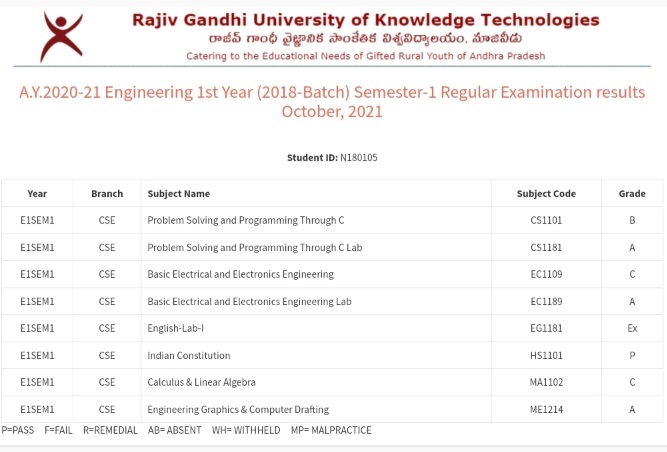 Rajiv Gandhi University of Knowledge Technologies
రాజీవ్ గాంధీ వైజ్ఞానిక సాంకేతిక విశ్వవిద్యాలయం, నూజివీడు
Catering to the Educational Needs of Gifted Rural Youth of Andhra Pradesh

A.Y.2020-21 Engineering 1st Year (2018-Batch) Semester-1 Regular Examination results October, 2021

Student ID: N180105

| Year | Branch | Subject Name | Subject Code | Grade |
|---|---|---|---|---|
| E1SEM1 | CSE | Problem Solving and Programming Through C | CS1101 | B |
| E1SEM1 | CSE | Problem Solving and Programming Through C Lab | CS1181 | A |
| E1SEM1 | CSE | Basic Electrical and Electronics Engineering | EC1109 | C |
| E1SEM1 | CSE | Basic Electrical and Electronics Engineering Lab | EC1189 | A |
| E1SEM1 | CSE | English-Lab-I | EG1181 | Ex |
| E1SEM1 | CSE | Indian Constitution | HS1101 | P |
| E1SEM1 | CSE | Calculus & Linear Algebra | MA1102 | C |
| E1SEM1 | CSE | Engineering Graphics & Computer Drafting | ME1214 | A |

P=PASS F=FAIL R=REMEDIAL AB= ABSENT WH= WITHHELD MP= MALPRACTICE